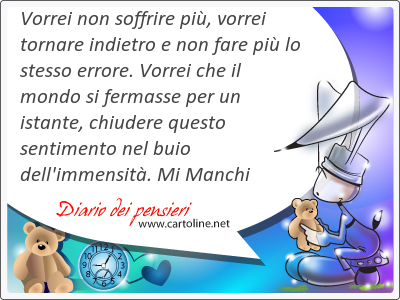 Vorrei non soffrire più, vorrei tornare indietro e non fare più lo stesso errore. Vorrei che il mondo si fermasse per un istante, chiudere questo sentimento nel buio dell'immensità. Mi Manchi

Diario dei pensieri
www.cartoline.net

12 1 2 3 4 5 6 7 8 9 10 11